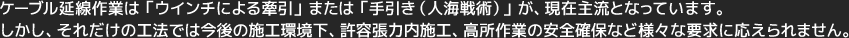 ケーブル延線作業は「ウインチによる牽引」または「手引き（人海戦術）」が、現在主流となっています。
しかし、それだけの工法では今後の施工環境下、許容張力内施工、高所作業の安全確保など様々な要求に応えられません。